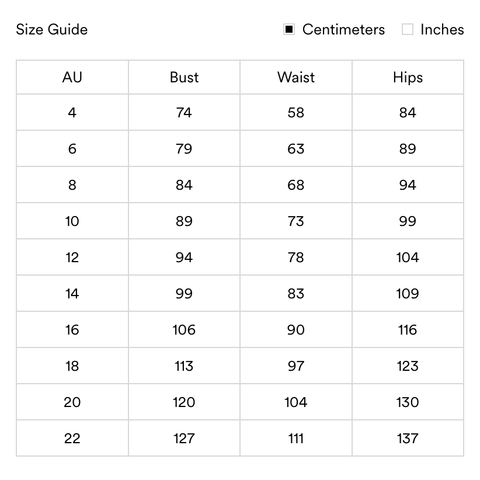 Size Guide

Centimeters Inches

| AU | Bust | Waist | Hips |
|---|---|---|---|
| 4 | 74 | 58 | 84 |
| 6 | 79 | 63 | 89 |
| 8 | 84 | 68 | 94 |
| 10 | 89 | 73 | 99 |
| 12 | 94 | 78 | 104 |
| 14 | 99 | 83 | 109 |
| 16 | 106 | 90 | 116 |
| 18 | 113 | 97 | 123 |
| 20 | 120 | 104 | 130 |
| 22 | 127 | 111 | 137 |